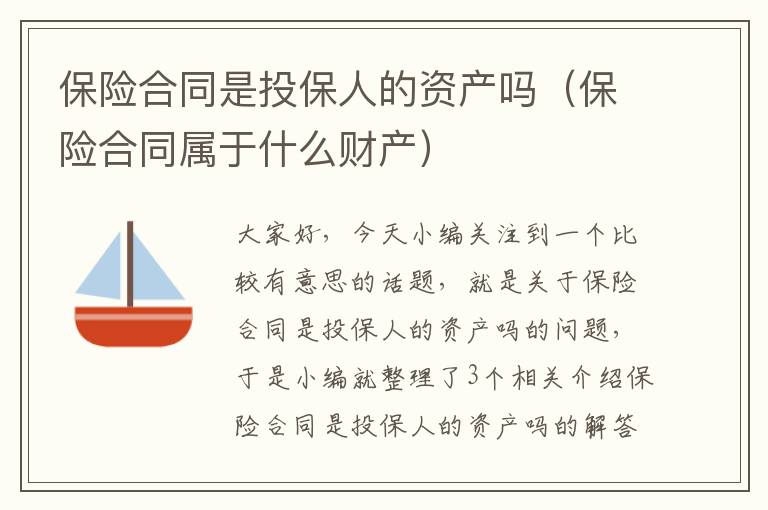 保险合同是投保人的资产吗（保险合同属于什么财产）

大家好，今天小编关注到一个比较有意思的话题，就是关于保险合同是投保人的资产吗的问题，于是小编就整理了3个相关介绍保险合同是投保人的资产吗的解答